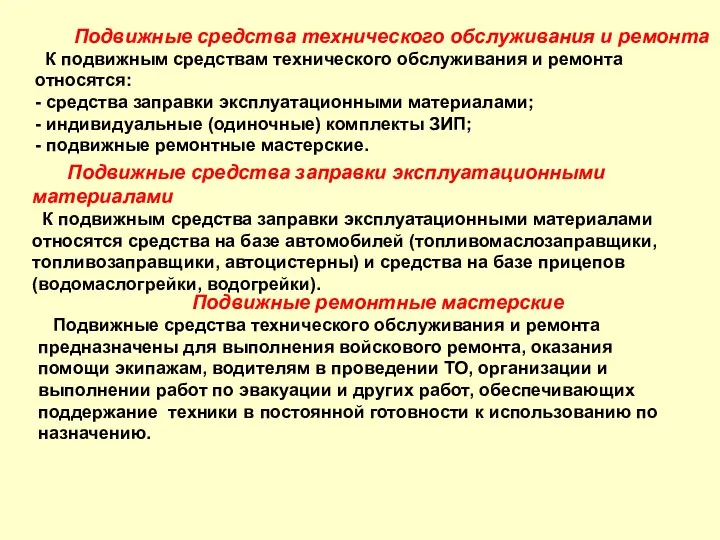 Подвижные средства технического обслуживания и ремонта

К подвижным средствам технического обслуживания и ремонта относятся:
- средства заправки эксплуатационными материалами;
- индивидуальные (одиночные) комплекты ЗИП;
- подвижные ремонтные мастерские.

Подвижные средства заправки эксплуатационными материалами

К подвижным средства заправки эксплуатационными материалами относятся средства на базе автомобилей (топливомаслозаправщики, топливозаправщики, автоцистерны) и средства на базе прицепов (водомаслогрейки, водогрейки).

Подвижные ремонтные мастерские

Подвижные средства технического обслуживания и ремонта предназначены для выполнения войскового ремонта, оказания помощи экипажам, водителям в проведении ТО, организации и выполнении работ по эвакуации и других работ, обеспечивающих поддержание техники в постоянной готовности к использованию по назначению.